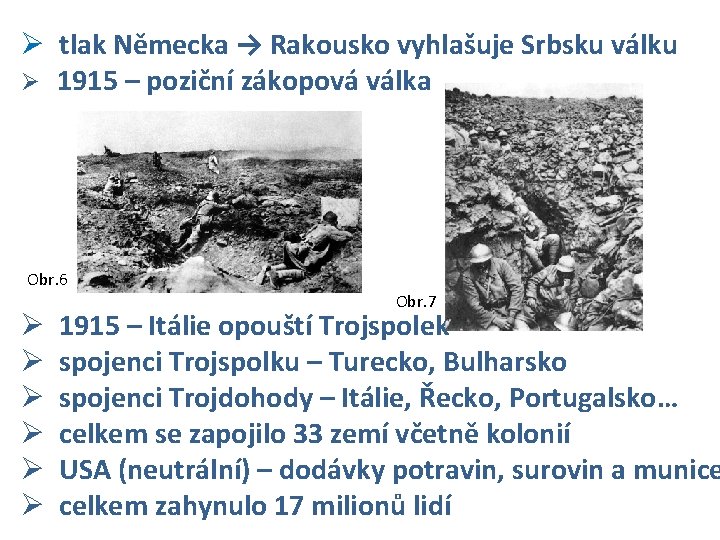 ➢ tlak Německa → Rakousko vyhlašuje Srbsku válku
➢ 1915 – poziční zákopová válka

Obr.6

Obr.7

➢ 1915 – Itálie opouští Trojspolek
➢ spojenci Trojspolku – Turecko, Bulharsko
➢ spojenci Trojdohody – Itálie, Řecko, Portugalsko…
➢ celkem se zapojilo 33 zemí včetně kolonií
➢ USA (neutrální) – dodávky potravin, surovin a munice
➢ celkem zahynulo 17 milionů lidí